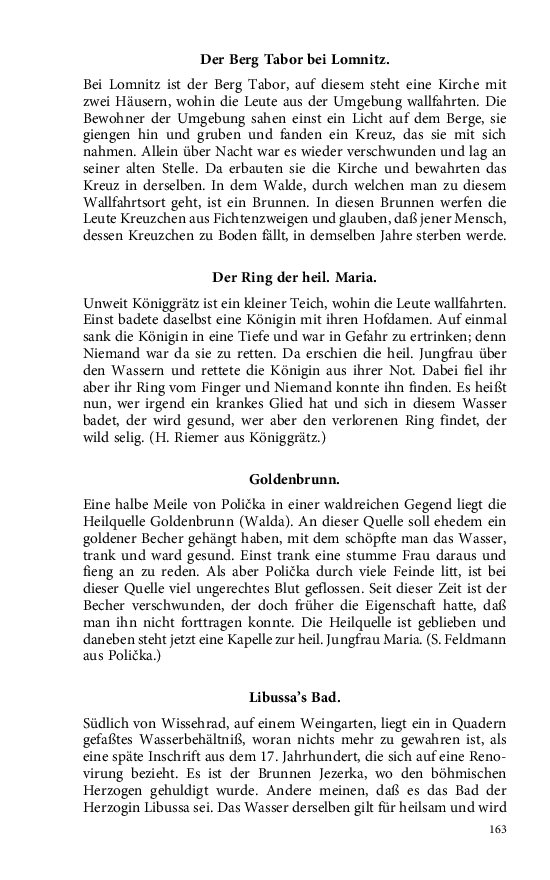 Der Berg Tabor bei Lomnitz.

Bei Lomnitz ist der Berg Tabor, auf diesem steht eine Kirche mit zwei Häusern, wohin die Leute aus der Umgebung wallfahrten. Die Bewohner der Umgebung sahen einst ein Licht auf dem Berge, sie giengen hin und gruben und fanden ein Kreuz, das sie mit sich nahmen. Allein über Nacht war es wieder verschwunden und lag an seiner alten Stelle. Da erbauten sie die Kirche und bewahrten das Kreuz in derselben. In dem Walde, durch welchen man zu diesem Wallfahrtsort geht, ist ein Brunnen. In diesen Brunnen werfen die Leute Kreuzchen aus Fichtenzweigen und glauben, daß jener Mensch, dessen Kreuzchen zu Boden fällt, in demselben Jahre sterben werde.

Der Ring der heil. Maria.

Unweit Königgrätz ist ein kleiner Teich, wohin die Leute wallfahrten. Einst badete daselbst eine Königin mit ihren Hofdamen. Auf einmal sank die Königin in eine Tiefe und war in Gefahr zu ertrinken; denn Niemand war da sie zu retten. Da erschien die heil. Jungfrau über den Wassern und rettete die Königin aus ihrer Not. Dabei fiel ihr aber ihr Ring vom Finger und Niemand konnte ihn finden. Es heißt nun, wer irgend ein krankes Glied hat und sich in diesem Wasser badet, der wird gesund, wer aber den verlorenen Ring findet, der wild selig. (H. Riemer aus Königgrätz.)

Goldenbrunn.

Eine halbe Meile von Polička in einer waldreichen Gegend liegt die Heilquelle Goldenbrunn (Walda). An dieser Quelle soll ehedem ein goldener Becher gehängt haben, mit dem schöpfte man das Wasser, trank und ward gesund. Einst trank eine stumme Frau daraus und fieng an zu reden. Als aber Polička durch viele Feinde litt, ist bei dieser Quelle viel ungerechtes Blut geflossen. Seit dieser Zeit ist der Becher verschwunden, der doch früher die Eigenschaft hatte, daß man ihn nicht forttragen konnte. Die Heilquelle ist geblieben und daneben steht jetzt eine Kapelle zur heil. Jungfrau Maria. (S. Feldmann aus Polička.)

Libussa's Bad.

Südlich von Wissehrad, auf einem Weingarten, liegt ein in Quadern gefaßtes Wasserbehältniß, woran nichts mehr zu gewahren ist, als eine späte Inschrift aus dem 17. Jahrhundert, die sich auf eine Renovirung bezieht. Es ist der Brunnen Jezerka, wo den böhmischen Herzogen gehuldigt wurde. Andere meinen, daß es das Bad der Herzogin Libussa sei. Das Wasser derselben gilt für heilsam und wird

163